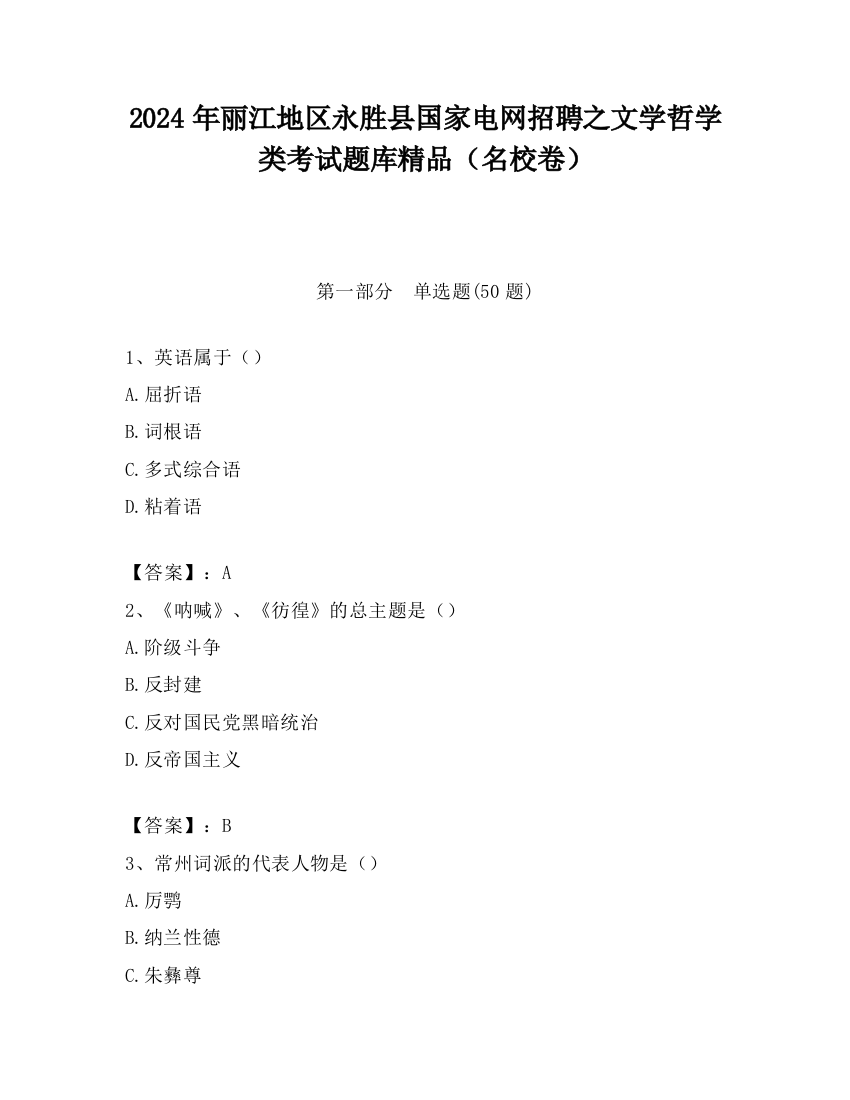 2024 年丽江地区永胜县国家电网招聘之文学哲学类考试题库精品（名校卷）

第一部分　单选题(50 题)

1、英语属于（）
A.屈折语
B.词根语
C.多式综合语
D.粘着语

【答案】：A
2、《呐喊》、《彷徨》的总主题是（）
A.阶级斗争
B.反封建
C.反对国民党黑暗统治
D.反帝国主义

【答案】：B
3、常州词派的代表人物是（）
A.厉鹗
B.纳兰性德
C.朱彝尊